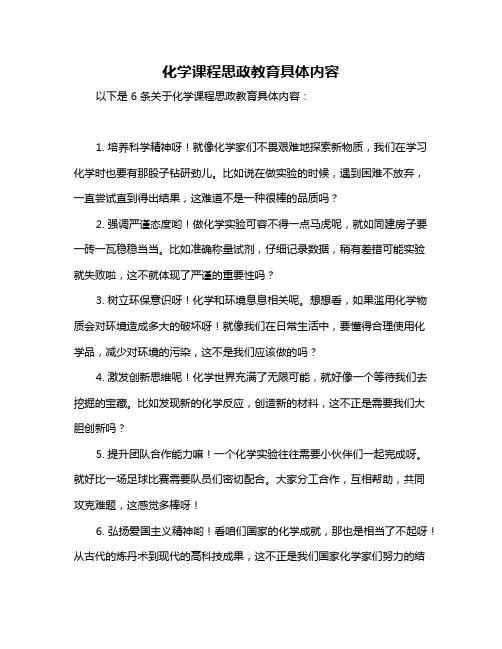 化学课程思政教育具体内容

以下是 6 条关于化学课程思政教育具体内容：

1. 培养科学精神呀！就像化学家们不畏艰难地探索新物质，我们在学习化学时也要有那股子钻研劲儿。比如说在做实验的时候，遇到困难不放弃，一直尝试直到得出结果，这难道不是一种很棒的品质吗？

2. 强调严谨态度哟！做化学实验可容不得一点马虎呢，就如同建房子要一砖一瓦稳稳当当。比如准确称量试剂，仔细记录数据，稍有差错可能实验就失败啦，这不就体现了严谨的重要性吗？

3. 树立环保意识呀！化学和环境息息相关呢。想想看，如果滥用化学物质会对环境造成多大的破坏呀！就像我们在日常生活中，要懂得合理使用化学品，减少对环境的污染，这不是我们应该做的吗？

4. 激发创新思维呢！化学世界充满了无限可能，就好像一个等待我们去挖掘的宝藏。比如发现新的化学反应，创造新的材料，这不正是需要我们大胆创新吗？

5. 提升团队合作能力嘛！一个化学实验往往需要小伙伴们一起完成呀。就好比一场足球比赛需要队员们密切配合。大家分工合作，互相帮助，共同攻克难题，这感觉多棒呀！

6. 弘扬爱国主义精神哟！看咱们国家的化学成就，那也是相当了不起呀！从古代的炼丹术到现代的高科技成果，这不正是我们国家化学家们努力的结